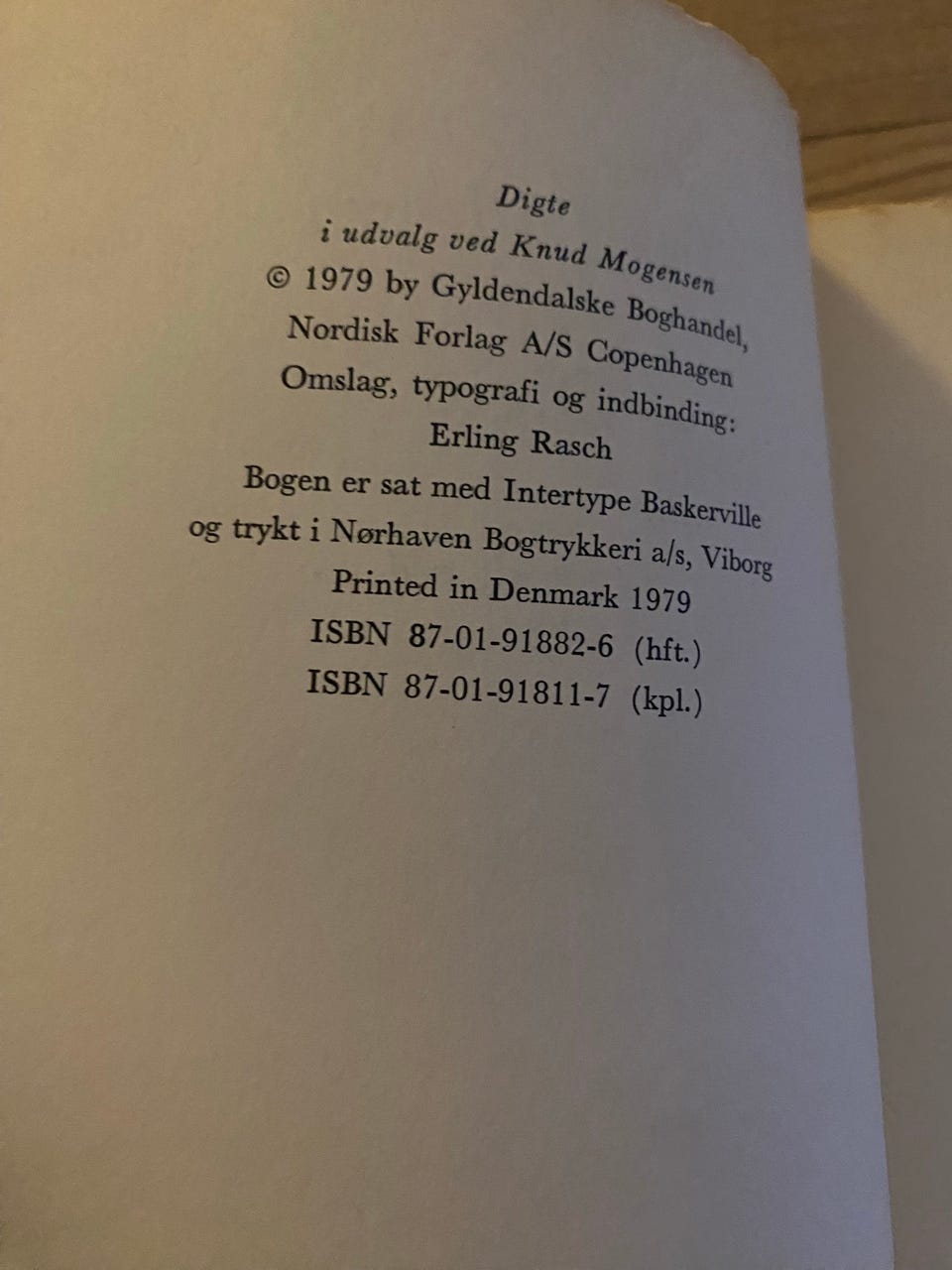 Digte
i udvalg ved Knud Mogensen
© 1979 by Gyldendalske Boghandel,
Nordisk Forlag A/S Copenhagen
Omslag, typografi og indbinding:
Erling Rasch
Bogen er sat med Intertype Baskerville
og trykt i Nørhaven Bogtrykkeri a/s, Viborg
Printed in Denmark 1979
ISBN 87-01-91882-6 (hft.)
ISBN 87-01-91811-7 (kpl.)